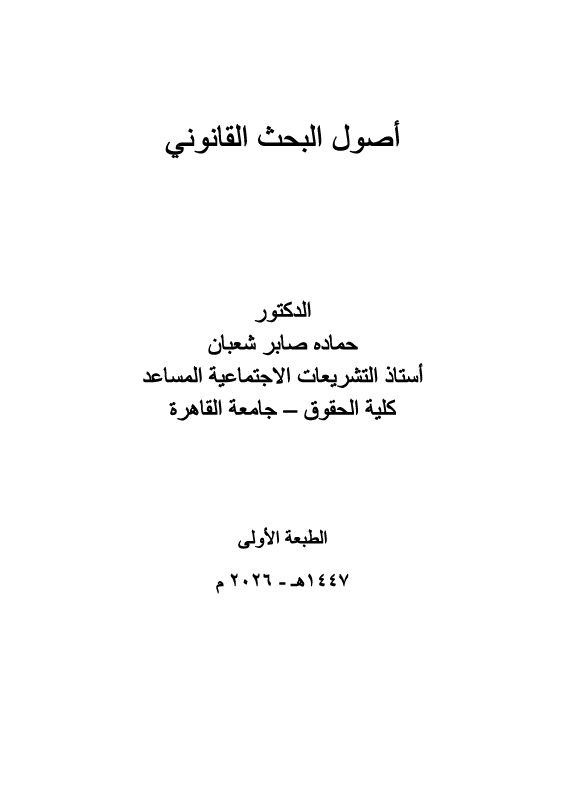 أصول البحث القانوني

الدكتور
حماده صابر شعبان
أستاذ التشريعات الاجتماعية المساعد
كلية الحقوق – جامعة القاهرة

الطبعة الأولى

١٤٤٧هـ - ٢٠٢٦ م